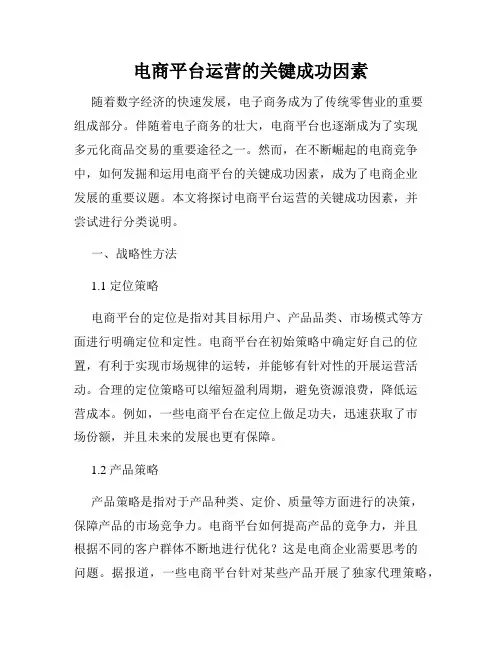 电商平台运营的关键成功因素

随着数字经济的快速发展，电子商务成为了传统零售业的重要组成部分。伴随着电子商务的壮大，电商平台也逐渐成为了实现多元化商品交易的重要途径之一。然而，在不断崛起的电商竞争中，如何发掘和运用电商平台的关键成功因素，成为了电商企业发展的重要议题。本文将探讨电商平台运营的关键成功因素，并尝试进行分类说明。

一、战略性方法

1.1 定位策略

电商平台的定位是指对其目标用户、产品品类、市场模式等方面进行明确定位和定性。电商平台在初始策略中确定好自己的位置，有利于实现市场规律的运转，并能够有针对性的开展运营活动。合理的定位策略可以缩短盈利周期，避免资源浪费，降低运营成本。例如，一些电商平台在定位上做足功夫，迅速获取了市场份额，并且未来的发展也更有保障。

1.2 产品策略

产品策略是指对于产品种类、定价、质量等方面进行的决策，保障产品的市场竞争力。电商平台如何提高产品的竞争力，并且根据不同的客户群体不断地进行优化？这是电商企业需要思考的问题。据报道，一些电商平台针对某些产品开展了独家代理策略，